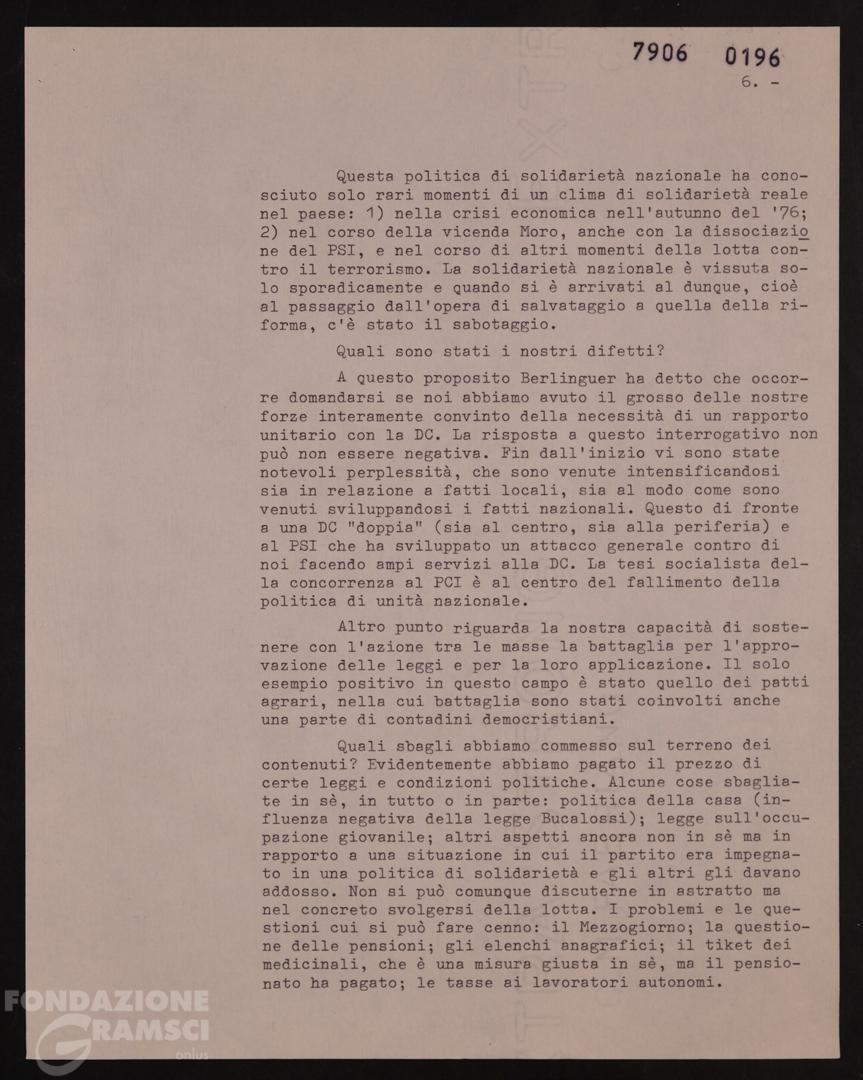 7906 0196

6. -

Questa politica di solidarietà nazionale ha conosciuto solo rari momenti di un clima di solidarietà reale nel paese: 1) nella crisi economica nell'autunno del '76; 2) nel corso della vicenda Moro, anche con la dissociazione del PSI, e nel corso di altri momenti della lotta contro il terrorismo. La solidarietà nazionale è vissuta solo sporadicamente e quando si è arrivati al dunque, cioè al passaggio dall'opera di salvataggio a quella della riforma, c'è stato il sabotaggio.

Quali sono stati i nostri difetti?

A questo proposito Berlinguer ha detto che occorre domandarsi se noi abbiamo avuto il grosso delle nostre forze interamente convinto della necessità di un rapporto unitario con la DC. La risposta a questo interrogativo non può non essere negativa. Fin dall'inizio vi sono state notevoli perplessità, che sono venute intensificandosi sia in relazione a fatti locali, sia al modo come sono venuti sviluppandosi i fatti nazionali. Questo di fronte a una DC "doppia" (sia al centro, sia alla periferia) e al PSI che ha sviluppato un attacco generale contro di noi facendo ampi servizi alla DC. La tesi socialista della concorrenza al PCI è al centro del fallimento della politica di unità nazionale.

Altro punto riguarda la nostra capacità di sostenere con l'azione tra le masse la battaglia per l'approvazione delle leggi e per la loro applicazione. Il solo esempio positivo in questo campo è stato quello dei patti agrari, nella cui battaglia sono stati coinvolti anche una parte di contadini democristiani.

Quali sbagli abbiamo commesso sul terreno dei contenuti? Evidentemente abbiamo pagato il prezzo di certe leggi e condizioni politiche. Alcune cose sbagliate in sè, in tutto o in parte: politica della casa (influenza negativa della legge Bucalossi); legge sull'occupazione giovanile; altri aspetti ancora non in sè ma in rapporto a una situazione in cui il partito era impegnato in una politica di solidarietà e gli altri gli davano addosso. Non si può comunque discuterne in astratto ma nel concreto svolgersi della lotta. I problemi e le questioni cui si può fare cenno: il Mezzogiorno; la questione delle pensioni; gli elenchi anagrafici; il tiket dei medicinali, che è una misura giusta in sè, ma il pensionato ha pagato; le tasse ai lavoratori autonomi.

FONDAZIONE GRAMSCI onlus